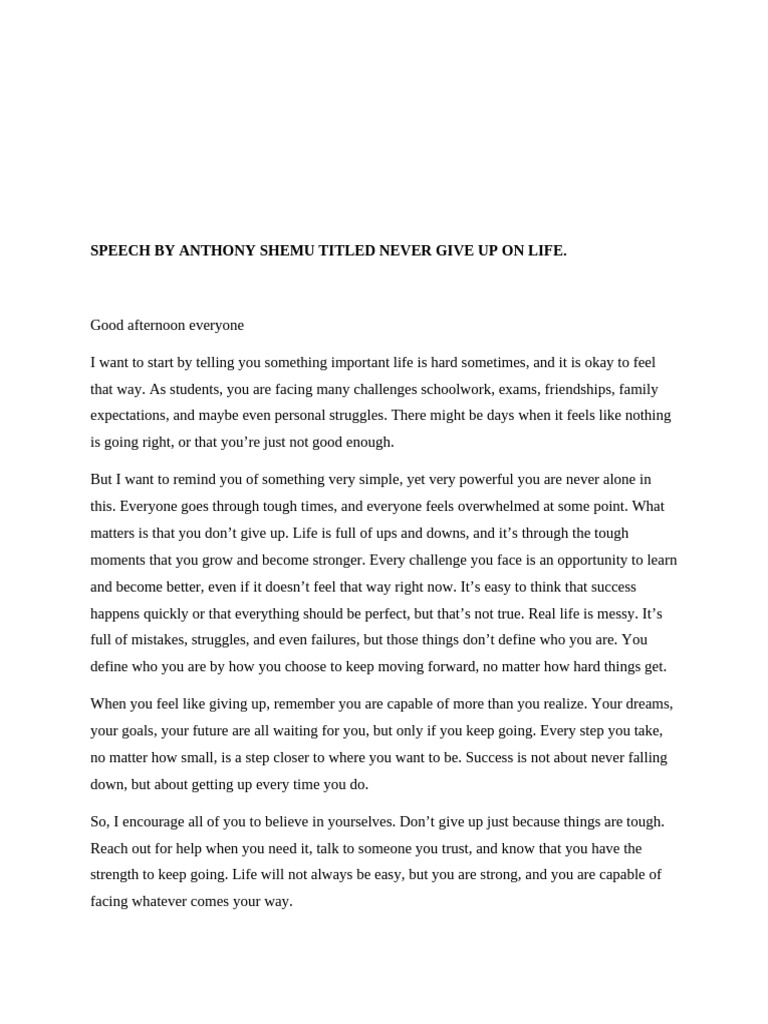 SPEECH BY ANTHONY SHEMU TITLED NEVER GIVE UP ON LIFE.

Good afternoon everyone

I want to start by telling you something important life is hard sometimes, and it is okay to feel that way. As students, you are facing many challenges schoolwork, exams, friendships, family expectations, and maybe even personal struggles. There might be days when it feels like nothing is going right, or that you're just not good enough.

But I want to remind you of something very simple, yet very powerful you are never alone in this. Everyone goes through tough times, and everyone feels overwhelmed at some point. What matters is that you don't give up. Life is full of ups and downs, and it's through the tough moments that you grow and become stronger. Every challenge you face is an opportunity to learn and become better, even if it doesn't feel that way right now. It's easy to think that success happens quickly or that everything should be perfect, but that's not true. Real life is messy. It's full of mistakes, struggles, and even failures, but those things don't define who you are. You define who you are by how you choose to keep moving forward, no matter how hard things get.

When you feel like giving up, remember you are capable of more than you realize. Your dreams, your goals, your future are all waiting for you, but only if you keep going. Every step you take, no matter how small, is a step closer to where you want to be. Success is not about never falling down, but about getting up every time you do.

So, I encourage all of you to believe in yourselves. Don't give up just because things are tough. Reach out for help when you need it, talk to someone you trust, and know that you have the strength to keep going. Life will not always be easy, but you are strong, and you are capable of facing whatever comes your way.